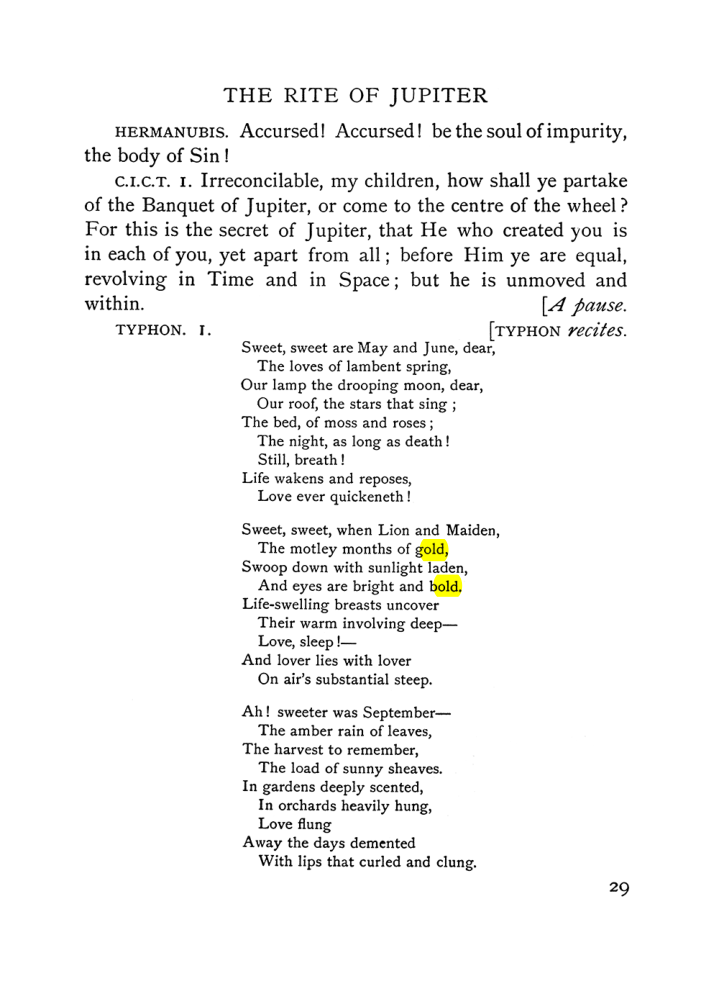 THE RITE OF JUPITER

HERMANUBIS. Accursed! Accursed! be the soul of impurity, the body of Sin!

C.I.C.T. I. Irreconcilable, my children, how shall ye partake of the Banquet of Jupiter, or come to the centre of the wheel? For this is the secret of Jupiter, that He who created you is in each of you, yet apart from all; before Him ye are equal, revolving in Time and in Space; but he is unmoved and within. [A pause.

TYPHON. I. [TYPHON recites.

Sweet, sweet are May and June, dear,
The loves of lambent spring,
Our lamp the drooping moon, dear,
Our roof, the stars that sing;
The bed, of moss and roses;
The night, as long as death!
Still, breath!
Life wakens and reposes,
Love ever quickeneth!

Sweet, sweet, when Lion and Maiden,
The motley months of gold,
Swoop down with sunlight laden,
And eyes are bright and bold.
Life-swelling breasts uncover
Their warm involving deep—
Love, sleep!—
And lover lies with lover
On air's substantial steep.

Ah! sweeter was September—
The amber rain of leaves,
The harvest to remember,
The load of sunny sheaves.
In gardens deeply scented,
In orchards heavily hung,
Love flung
Away the days demented
With lips that curled and clung.

29